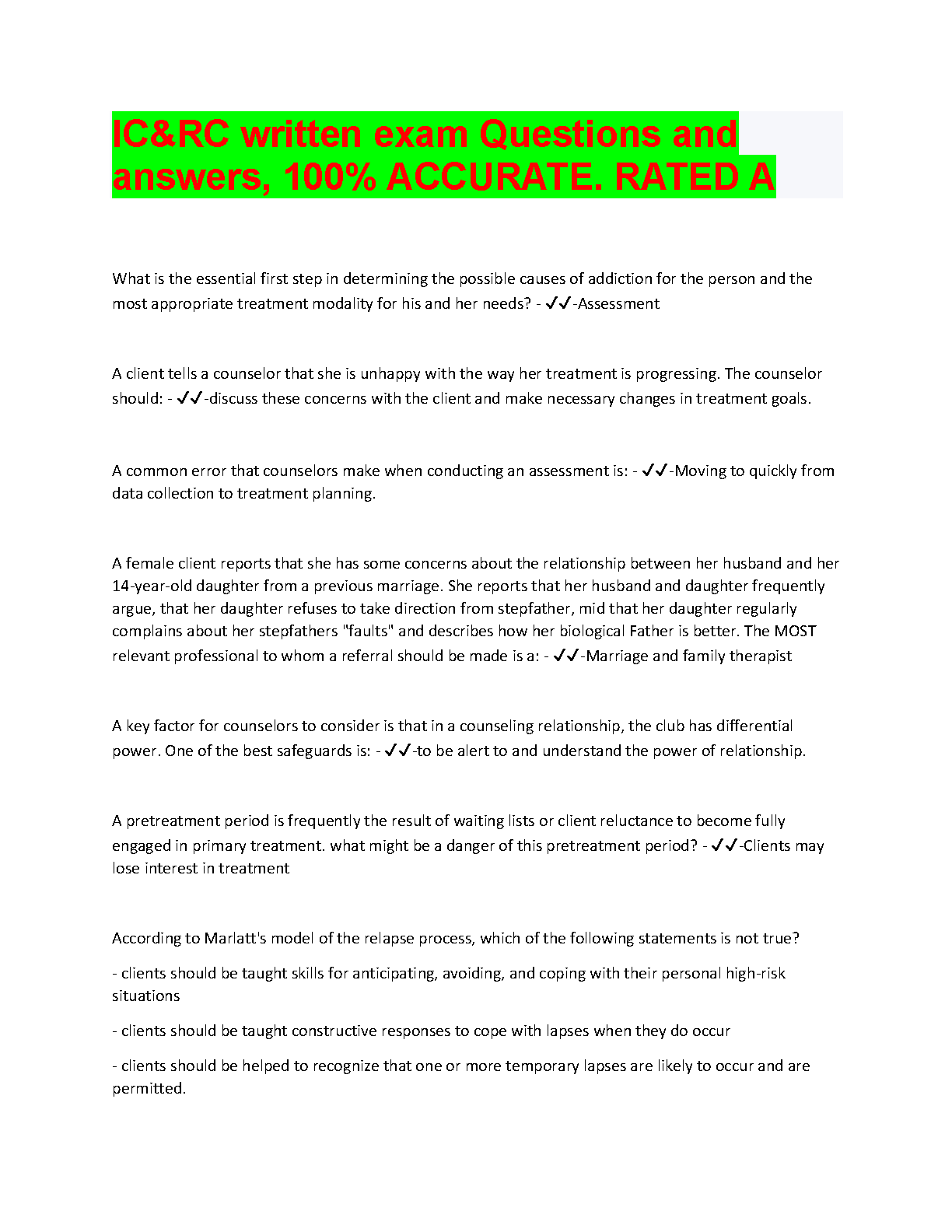 IC&RC written exam Questions and answers, 100% ACCURATE. RATED A

What is the essential first step in determining the possible causes of addiction for the person and the most appropriate treatment modality for his and her needs? - ✓✓-Assessment

A client tells a counselor that she is unhappy with the way her treatment is progressing. The counselor should: - ✓✓-discuss these concerns with the client and make necessary changes in treatment goals.

A common error that counselors make when conducting an assessment is: - ✓✓-Moving to quickly from data collection to treatment planning.

A female client reports that she has some concerns about the relationship between her husband and her 14-year-old daughter from a previous marriage. She reports that her husband and daughter frequently argue, that her daughter refuses to take direction from stepfather, mid that her daughter regularly complains about her stepfathers "faults" and describes how her biological Father is better. The MOST relevant professional to whom a referral should be made is a: - ✓✓-Marriage and family therapist

A key factor for counselors to consider is that in a counseling relationship, the club has differential power. One of the best safeguards is: - ✓✓-to be alert to and understand the power of relationship.

A pretreatment period is frequently the result of waiting lists or client reluctance to become fully engaged in primary treatment. what might be a danger of this pretreatment period? - ✓✓-Clients may lose interest in treatment

According to Marlatt's model of the relapse process, which of the following statements is not true?

- clients should be taught skills for anticipating, avoiding, and coping with their personal high-risk situations

- clients should be taught constructive responses to cope with lapses when they do occur

- clients should be helped to recognize that one or more temporary lapses are likely to occur and are permitted.